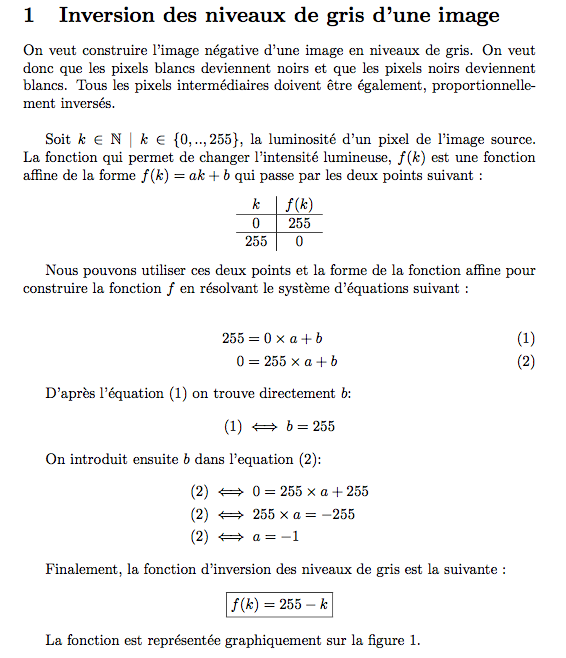 1 Inversion des niveaux de gris d'une image

On veut construire l'image négative d'une image en niveaux de gris. On veut donc que les pixels blancs deviennent noirs et que les pixels noirs deviennent blancs. Tous les pixels intermédiaires doivent être également, proportionnellement inversés.

Soit $k \in \mathbb{N} \mid k \in \{0, .., 255\}$, la luminosité d'un pixel de l'image source. La fonction qui permet de changer l'intensité lumineuse, $f(k)$ est une fonction affine de la forme $f(k) = ak + b$ qui passe par les deux points suivant :

| $k$ | $f(k)$ |
|---|---|
| 0 | 255 |
| 255 | 0 |

Nous pouvons utiliser ces deux points et la forme de la fonction affine pour construire la fonction $f$ en résolvant le système d'équations suivant :

$255 = 0 \times a + b$ (1)
$0 = 255 \times a + b$ (2)

D'après l'équation (1) on trouve directement $b$:

$(1) \iff b = 255$

On introduit ensuite $b$ dans l'equation (2):

$(2) \iff 0 = 255 \times a + 255$
$(2) \iff 255 \times a = -255$
$(2) \iff a = -1$

Finalement, la fonction d'inversion des niveaux de gris est la suivante :

$f(k) = 255 - k$

La fonction est représentée graphiquement sur la figure 1.